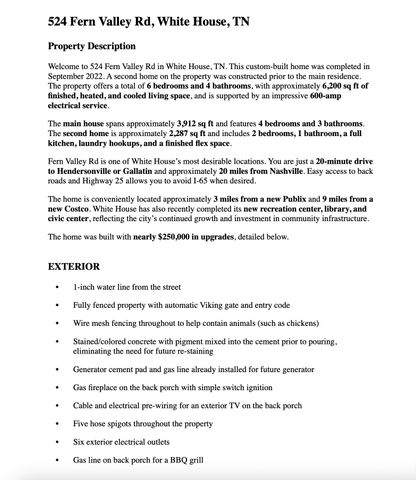 524 Fern Valley Rd, White House, TN

Property Description

Welcome to 524 Fern Valley Rd in White House, TN. This custom-built home was completed in September 2022. A second home on the property was constructed prior to the main residence. The property offers a total of 6 bedrooms and 4 bathrooms, with approximately 6,200 sq ft of finished, heated, and cooled living space, and is supported by an impressive 600-amp electrical service.

The main house spans approximately 3,912 sq ft and features 4 bedrooms and 3 bathrooms. The second home is approximately 2,287 sq ft and includes 2 bedrooms, 1 bathroom, a full kitchen, laundry hookups, and a finished flex space.

Fern Valley Rd is one of White House's most desirable locations. You are just a 20-minute drive to Hendersonville or Gallatin and approximately 20 miles from Nashville. Easy access to back roads and Highway 25 allows you to avoid I-65 when desired.

The home is conveniently located approximately 3 miles from a new Publix and 9 miles from a new Costco. White House has also recently completed its new recreation center, library, and civic center, reflecting the city's continued growth and investment in community infrastructure.

The home was built with nearly $250,000 in upgrades, detailed below.

EXTERIOR

• 1-inch water line from the street
• Fully fenced property with automatic Viking gate and entry code
• Wire mesh fencing throughout to help contain animals (such as chickens)
• Stained/colored concrete with pigment mixed into the cement prior to pouring, eliminating the need for future re-staining
• Generator cement pad and gas line already installed for future generator
• Gas fireplace on the back porch with simple switch ignition
• Cable and electrical pre-wiring for an exterior TV on the back porch
• Five hose spigots throughout the property
• Six exterior electrical outlets
• Gas line on back porch for a BBQ grill